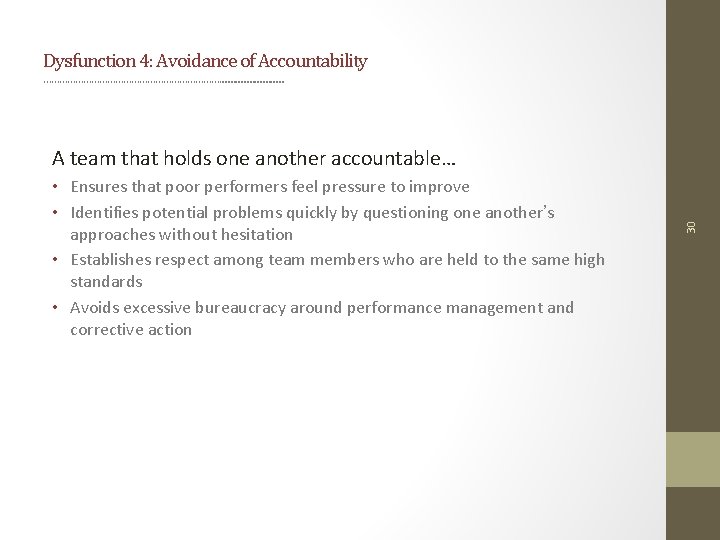 Dysfunction 4: Avoidance of Accountability

A team that holds one another accountable…

• Ensures that poor performers feel pressure to improve
• Identifies potential problems quickly by questioning one another's approaches without hesitation
• Establishes respect among team members who are held to the same high standards
• Avoids excessive bureaucracy around performance management and corrective action

30